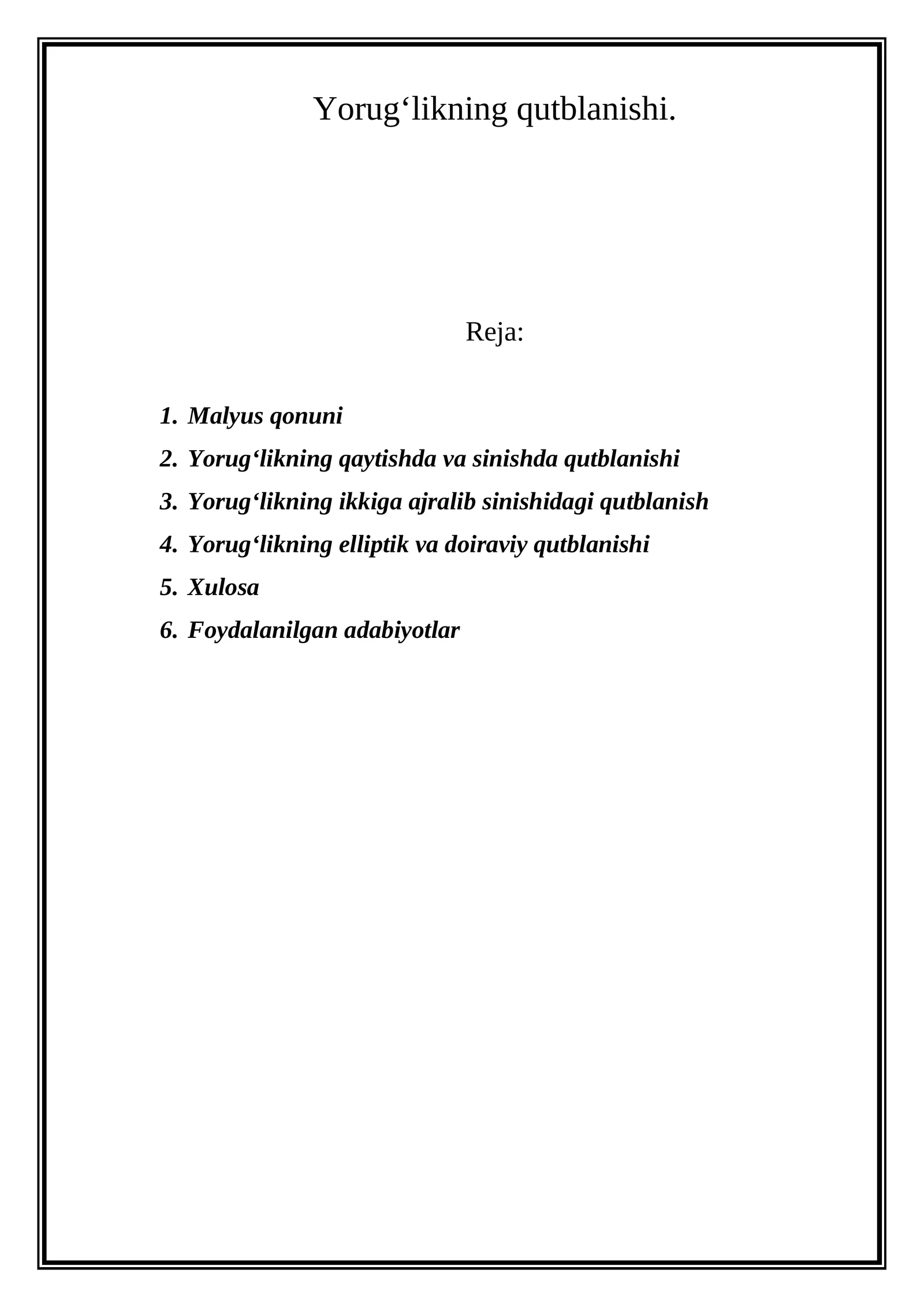 Yorug‘likning qutblanishi.

Reja:

1. Malyus qonuni
2. Yorug‘likning qaytishda va sinishda qutblanishi
3. Yorug‘likning ikkiga ajralib sinishidagi qutblanish
4. Yorug‘likning elliptik va doiraviy qutblanishi
5. Xulosa
6. Foydalanilgan adabiyotlar